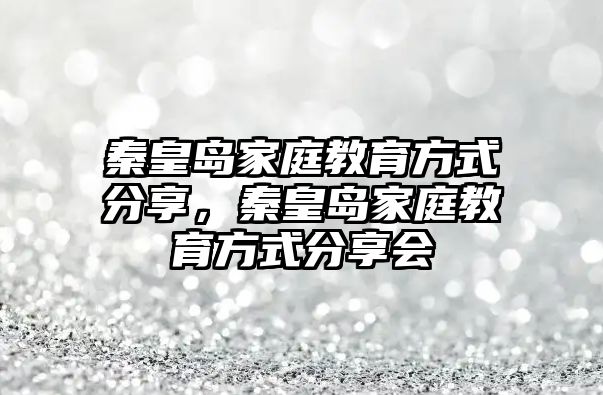 秦皇岛家庭教育方式分享，秦皇岛家庭教育方式分享会